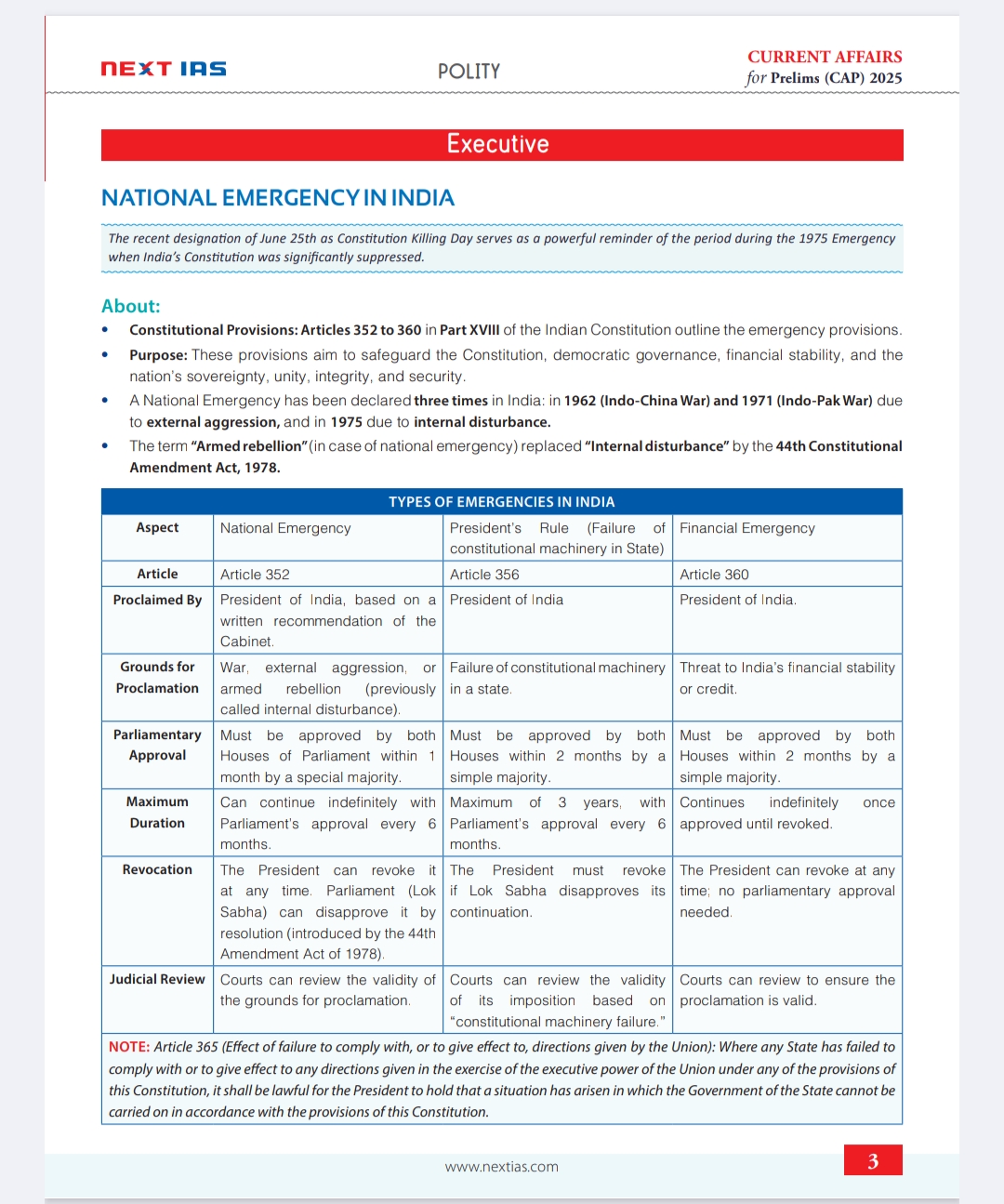 NEXT IAS

POLITY

CURRENT AFFAIRS
for Prelims (CAP) 2025

Executive

NATIONAL EMERGENCY IN INDIA

The recent designation of June 25th as Constitution Killing Day serves as a powerful reminder of the period during the 1975 Emergency when India's Constitution was significantly suppressed.

About:

• Constitutional Provisions: Articles 352 to 360 in Part XVIII of the Indian Constitution outline the emergency provisions.
• Purpose: These provisions aim to safeguard the Constitution, democratic governance, financial stability, and the nation's sovereignty, unity, integrity, and security.
• A National Emergency has been declared three times in India: in 1962 (Indo-China War) and 1971 (Indo-Pak War) due to external aggression, and in 1975 due to internal disturbance.
• The term "Armed rebellion" (in case of national emergency) replaced "Internal disturbance" by the 44th Constitutional Amendment Act, 1978.

TYPES OF EMERGENCIES IN INDIA

| Aspect | National Emergency | President's Rule (Failure of constitutional machinery in State) | Financial Emergency |
|---|---|---|---|
| Article | Article 352 | Article 356 | Article 360 |
| Proclaimed By | President of India, based on a written recommendation of the Cabinet. | President of India | President of India. |
| Grounds for Proclamation | War, external aggression, or armed rebellion (previously called internal disturbance). | Failure of constitutional machinery in a state. | Threat to India's financial stability or credit. |
| Parliamentary Approval | Must be approved by both Houses of Parliament within 1 month by a special majority. | Must be approved by both Houses within 2 months by a simple majority. | Must be approved by both Houses within 2 months by a simple majority. |
| Maximum Duration | Can continue indefinitely with Parliament's approval every 6 months. | Maximum of 3 years, with Parliament's approval every 6 months. | Continues indefinitely once approved until revoked. |
| Revocation | The President can revoke it at any time. Parliament (Lok Sabha) can disapprove it by resolution (introduced by the 44th Amendment Act of 1978). | The President must revoke if Lok Sabha disapproves its continuation. | The President can revoke at any time; no parliamentary approval needed. |
| Judicial Review | Courts can review the validity of the grounds for proclamation. | Courts can review the validity of its imposition based on "constitutional machinery failure." | Courts can review to ensure the proclamation is valid. |

NOTE: Article 365 (Effect of failure to comply with, or to give effect to, directions given by the Union): Where any State has failed to comply with or to give effect to any directions given in the exercise of the executive power of the Union under any of the provisions of this Constitution, it shall be lawful for the President to hold that a situation has arisen in which the Government of the State cannot be carried on in accordance with the provisions of this Constitution.

www.nextias.com

3